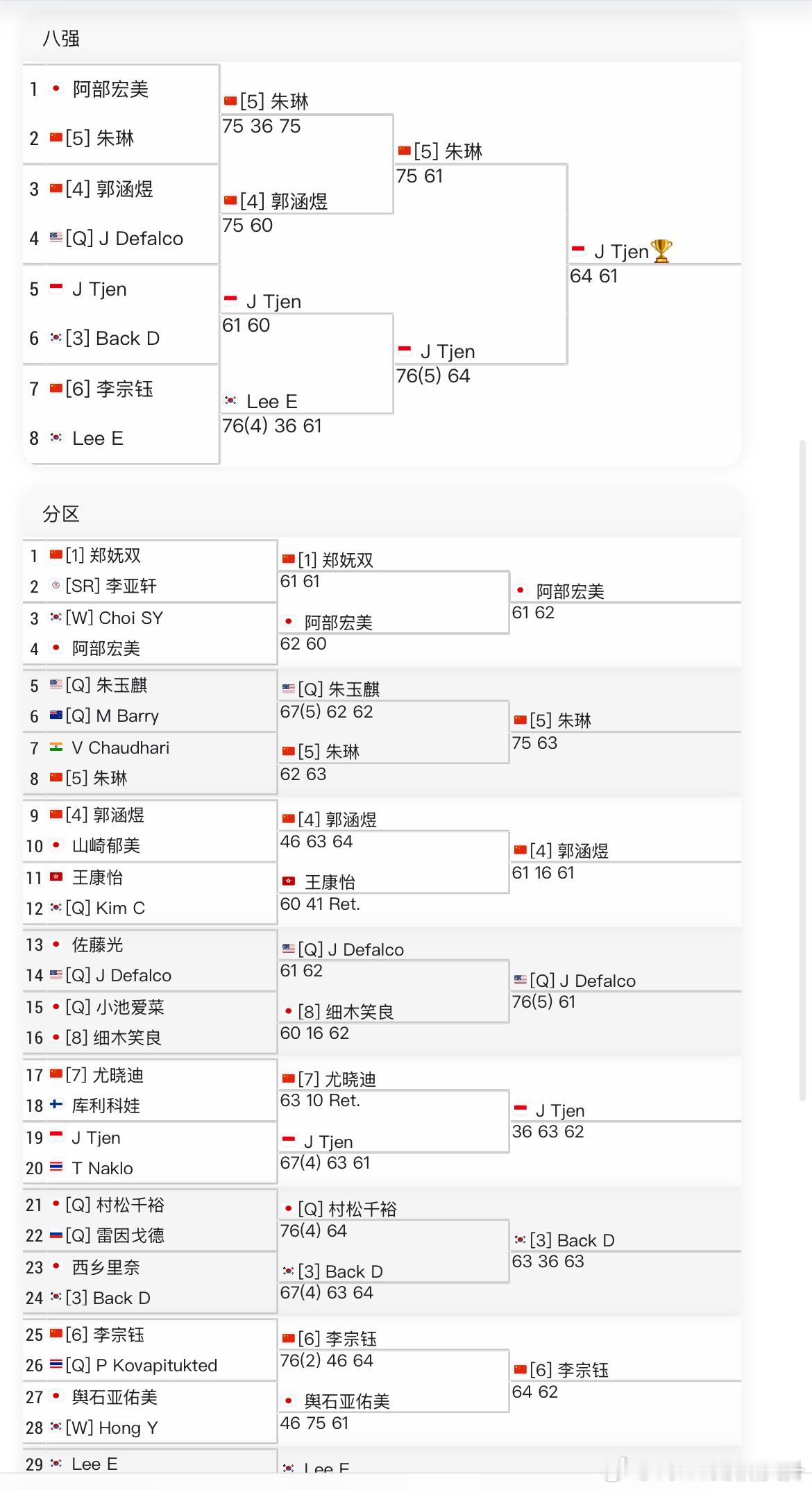 八强

1 阿部宏美
2 [5] 朱琳
3 [4] 郭涵煜
4 [Q] J Defalco
5 J Tjen
6 [3] Back D
7 [6] 李宗钰
8 Lee E

[5] 朱琳
75 36 75

[4] 郭涵煜
75 60

J Tjen
61 60

Lee E
76(4) 36 61

[5] 朱琳
75 61

J Tjen
76(5) 64

J Tjen
64 61

分区

1 [1] 郑妩双
2 [SR] 李亚轩
3 [W] Choi SY
4 阿部宏美
5 [Q] 朱玉麒
6 [Q] M Barry
7 V Chaudhari
8 [5] 朱琳
9 [4] 郭涵煜
10 山崎郁美
11 王康怡
12 [Q] Kim C
13 佐藤光
14 [Q] J Defalco
15 [Q] 小池爱菜
16 [8] 细木笑良
17 [7] 尤晓迪
18 库利科娃
19 J Tjen
20 T Naklo
21 [Q] 村松千裕
22 [Q] 雷因戈德
23 西乡里奈
24 [3] Back D
25 [6] 李宗钰
26 [Q] P Kovapitukted
27 舆石亚佑美
28 [W] Hong Y
29 Lee E

[1] 郑妩双
61 61

阿部宏美
62 60

[Q] 朱玉麒
67(5) 62 62

[5] 朱琳
62 63

[4] 郭涵煜
46 63 64

王康怡
60 41 Ret.

[Q] J Defalco
61 62

[8] 细木笑良
60 16 62

[7] 尤晓迪
63 10 Ret.

J Tjen
67(4) 63 61

[Q] 村松千裕
76(4) 64

[3] Back D
67(4) 63 64

[6] 李宗钰
76(2) 46 64

舆石亚佑美
46 75 61

Lee E

阿部宏美
61 62

[5] 朱琳
75 63

[4] 郭涵煜
61 16 61

[Q] J Defalco
76(5) 61

J Tjen
36 63 62

[3] Back D
63 36 63

[6] 李宗钰
64 62